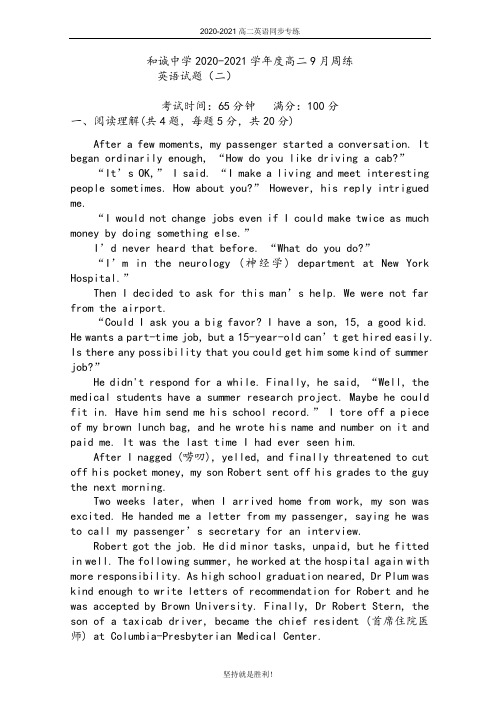 2020-2021 高二英语同步专练

和诚中学 2020-2021 学年度高二 9 月周练
英语试题（二）

考试时间：65 分钟　满分：100 分
一、阅读理解(共 4 题，每题 5 分，共 20 分)

After a few moments, my passenger started a conversation. It began ordinarily enough, “How do you like driving a cab?”

“It’s OK,” I said. “I make a living and meet interesting people sometimes. How about you?” However, his reply intrigued me.

“I would not change jobs even if I could make twice as much money by doing something else.”

I’d never heard that before. “What do you do?”

“I’m in the neurology (神经学) department at New York Hospital.”

Then I decided to ask for this man’s help. We were not far from the airport.

“Could I ask you a big favor? I have a son, 15, a good kid. He wants a part-time job, but a 15-year-old can’t get hired easily. Is there any possibility that you could get him some kind of summer job?”

He didn't respond for a while. Finally, he said, “Well, the medical students have a summer research project. Maybe he could fit in. Have him send me his school record.” I tore off a piece of my brown lunch bag, and he wrote his name and number on it and paid me. It was the last time I had ever seen him.

After I nagged (唠叨), yelled, and finally threatened to cut off his pocket money, my son Robert sent off his grades to the guy the next morning.

Two weeks later, when I arrived home from work, my son was excited. He handed me a letter from my passenger, saying he was to call my passenger’s secretary for an interview.

Robert got the job. He did minor tasks, unpaid, but he fitted in well. The following summer, he worked at the hospital again with more responsibility. As high school graduation neared, Dr Plum was kind enough to write letters of recommendation for Robert and he was accepted by Brown University. Finally, Dr Robert Stern, the son of a taxicab driver, became the chief resident (首席住院医师) at Columbia-Presbyterian Medical Center.

坚持就是胜利!